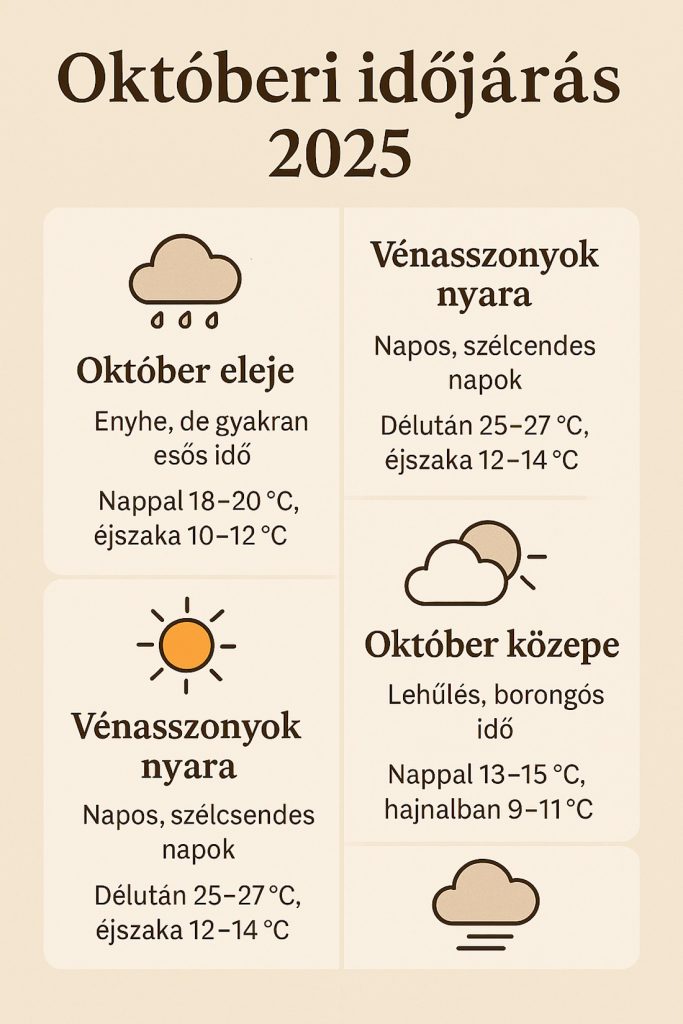 Októberi időjárás 2025

Október eleje

Enyhe, de gyakran esős idő

Nappal 18–20 °C, éjszaka 10–12 °C

Vénasszonyok nyara

Napos, szélcsendes napok

Délután 25–27 °C, éjszaka 12–14 °C

Vénasszonyok nyara

Napos, szélcendes napok

Délután 25–27 °C, éjszaka 12–14 °C

Október közepe

Lehűlés, borongós idő

Nappal 13–15 °C, hajnalban 9–11 °C